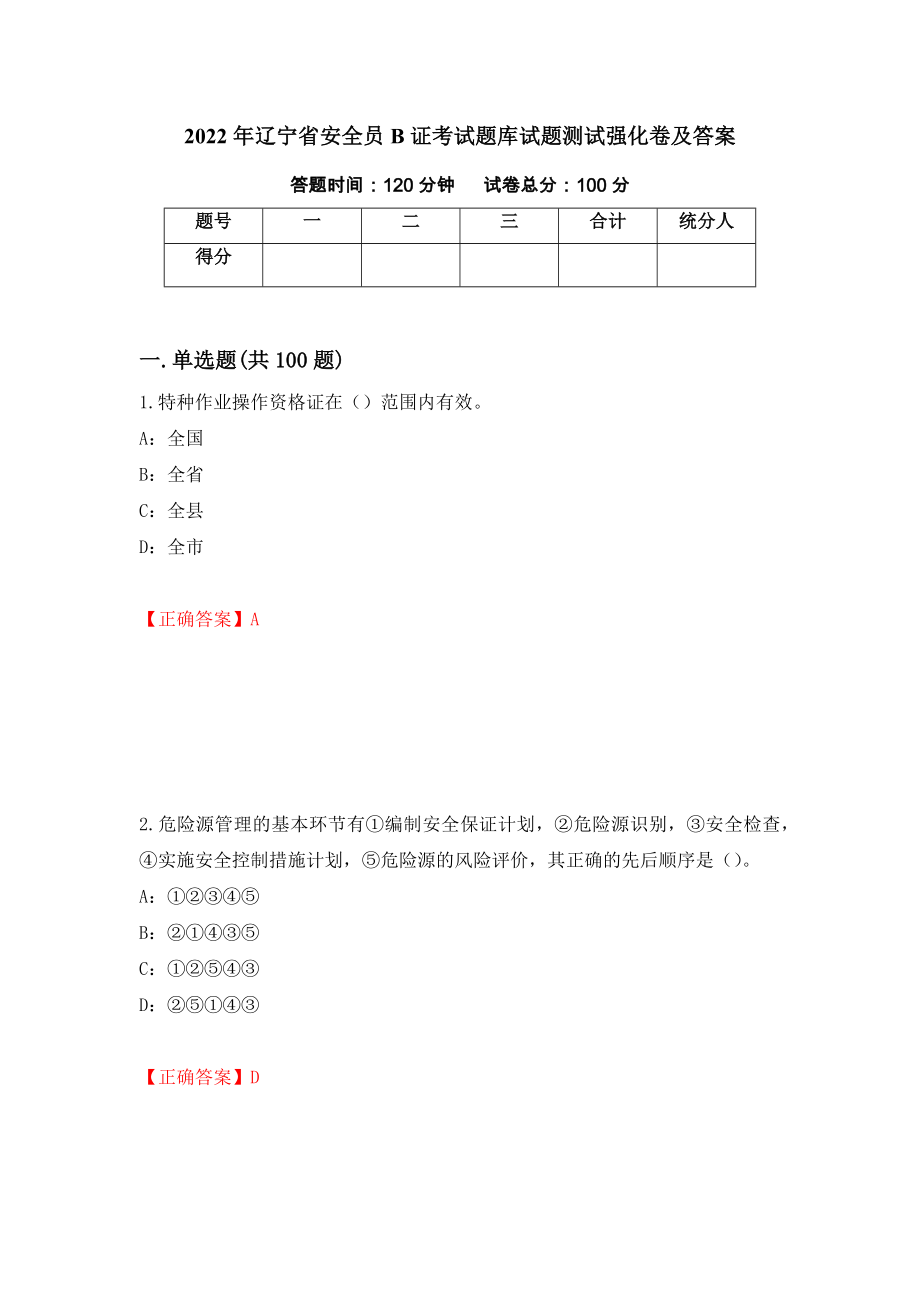 2022年辽宁省安全员B证考试题库试题测试强化卷及答案

答题时间：120分钟　试卷总分：100分

| 题号 | 一 | 二 | 三 | 合计 | 统分人 |
|---|---|---|---|---|---|
| 得分 |  |  |  |  |  |

一.单选题(共100题)

1.特种作业操作资格证在（）范围内有效。

A：全国

B：全省

C：全县

D：全市

【正确答案】A

2.危险源管理的基本环节有①编制安全保证计划，②危险源识别，③安全检查，④实施安全控制措施计划，⑤危险源的风险评价，其正确的先后顺序是（）。

A：①②③④⑤

B：②①④③⑤

C：①②⑤④③

D：②⑤①④③

【正确答案】D